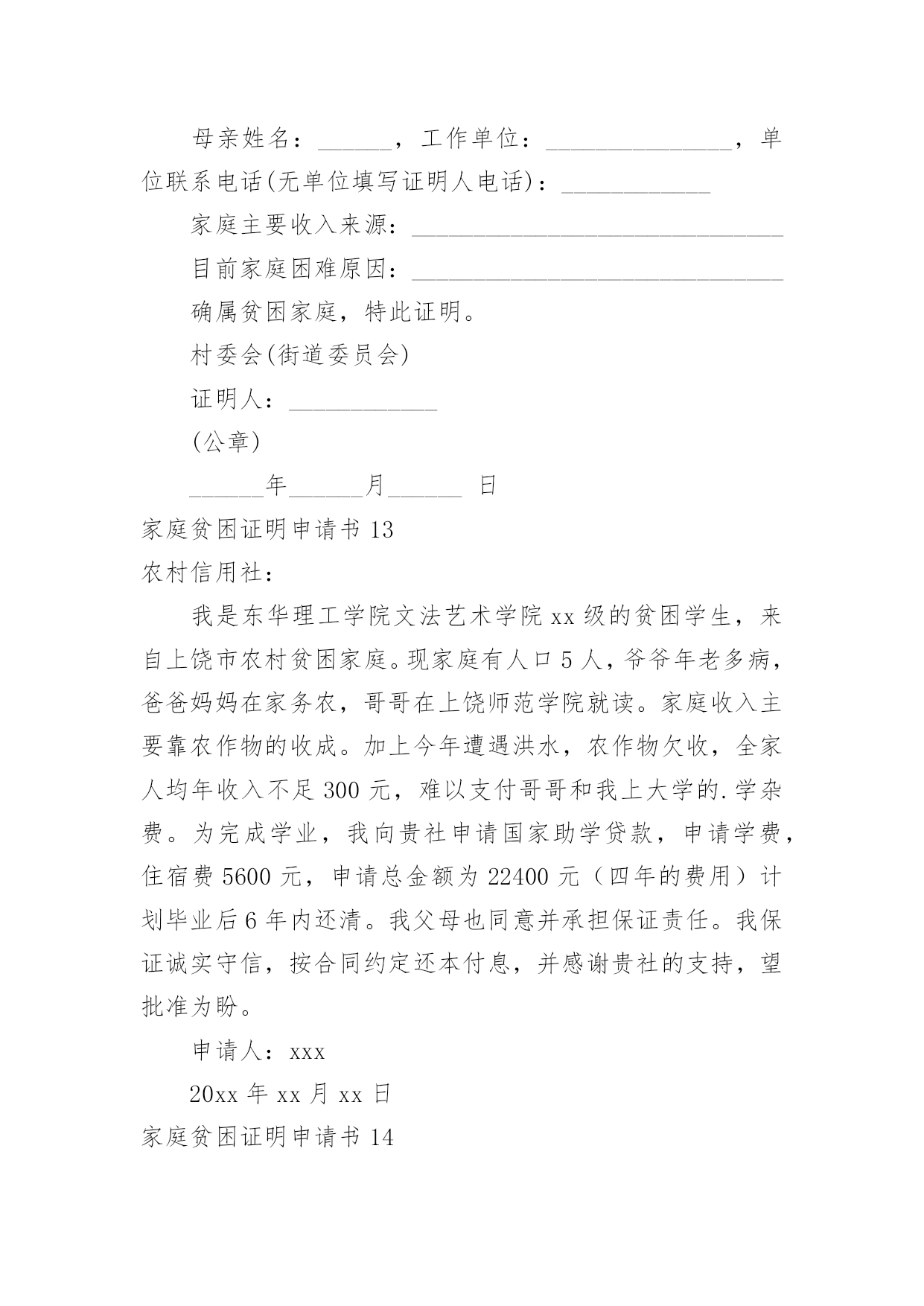 母亲姓名：______，工作单位：_______________，单位联系电话(无单位填写证明人电话)：____________

家庭主要收入来源：______________________________

目前家庭困难原因：______________________________

确属贫困家庭，特此证明。

村委会(街道委员会)

证明人：____________

(公章)

______年______月______ 日

家庭贫困证明申请书 13

农村信用社：

我是东华理工学院文法艺术学院 xx 级的贫困学生，来自上饶市农村贫困家庭。现家庭有人口 5 人，爷爷年老多病，爸爸妈妈在家务农，哥哥在上饶师范学院就读。家庭收入主要靠农作物的收成。加上今年遭遇洪水，农作物欠收，全家人均年收入不足 300 元，难以支付哥哥和我上大学的.学杂费。为完成学业，我向贵社申请国家助学贷款，申请学费，住宿费 5600 元，申请总金额为 22400 元（四年的费用）计划毕业后 6 年内还清。我父母也同意并承担保证责任。我保证诚实守信，按合同约定还本付息，并感谢贵社的支持，望批准为盼。

申请人：xxx

20xx 年 xx 月 xx 日

家庭贫困证明申请书 14